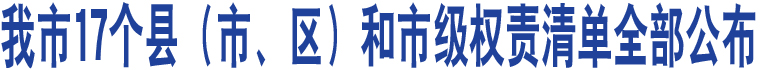 我市17个县（市、区）和市级权责清单全部公布